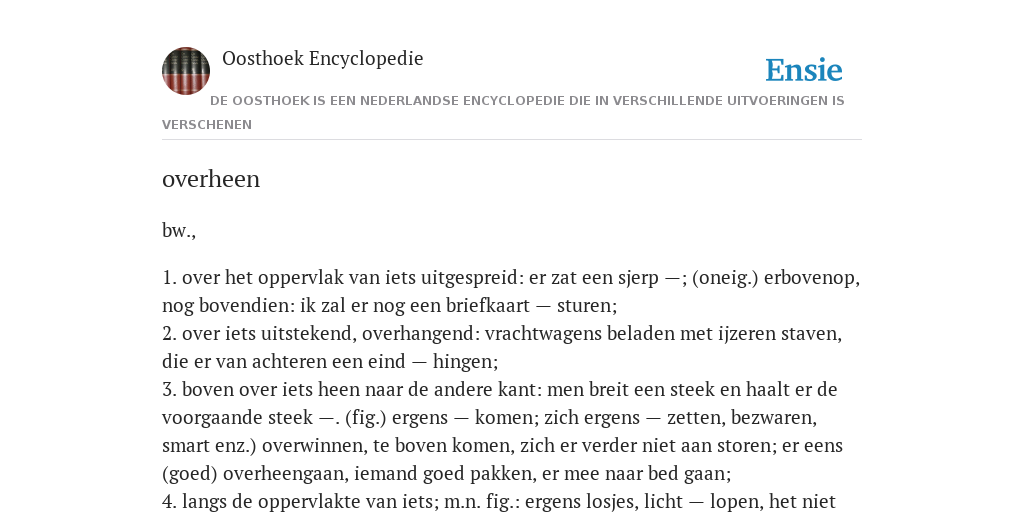 Oosthoek Encyclopedie

Ensie

DE OOSTHOEK IS EEN NEDERLANDSE ENCYCLOPEDIE DIE IN VERSCHILLENDE UITVOERINGEN IS VERSCHENEN

overheen

bw.,

1. over het oppervlak van iets uitgespreid: er zat een sjerp —; (oneig.) erbovenop, nog bovendien: ik zal er nog een briefkaart — sturen;
2. over iets uitstekend, overhangend: vrachtwagens beladen met ijzeren staven, die er van achteren een eind — hingen;
3. boven over iets heen naar de andere kant: men breit een steek en haalt er de voorgaande steek —. (fig.) ergens — komen; zich ergens — zetten, bezwaren, smart enz.) overwinnen, te boven komen, zich er verder niet aan storen; er eens (goed) overheengaan, iemand goed pakken, er mee naar bed gaan;
4. langs de oppervlakte van iets; m.n. fig.: ergens losjes, licht — lopen, het niet